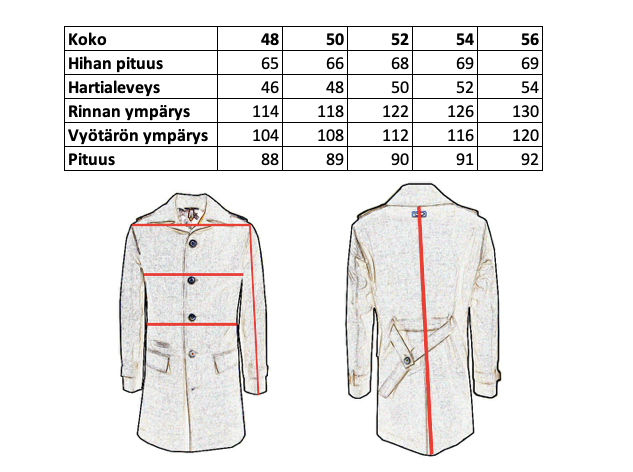 | Koko | 48 | 50 | 52 | 54 | 56 |
|---|---|---|---|---|---|
| Hihan pituus | 65 | 66 | 68 | 69 | 69 |
| Hartialeveys | 46 | 48 | 50 | 52 | 54 |
| Rinnan ympärys | 114 | 118 | 122 | 126 | 130 |
| Vyötärön ympärys | 104 | 108 | 112 | 116 | 120 |
| Pituus | 88 | 89 | 90 | 91 | 92 |